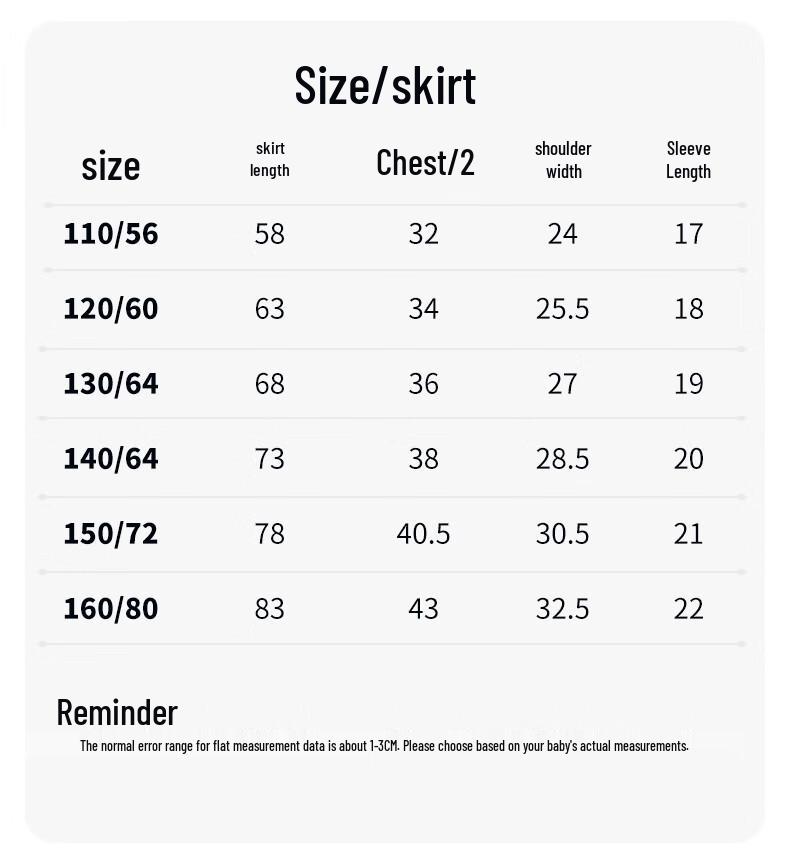 Size/skirt

| size | skirt length | Chest/2 | shoulder width | Sleeve Length |
|---|---|---|---|---|
| 110/56 | 58 | 32 | 24 | 17 |
| 120/60 | 63 | 34 | 25.5 | 18 |
| 130/64 | 68 | 36 | 27 | 19 |
| 140/64 | 73 | 38 | 28.5 | 20 |
| 150/72 | 78 | 40.5 | 30.5 | 21 |
| 160/80 | 83 | 43 | 32.5 | 22 |

Reminder

The normal error range for flat measurement data is about 1-3CM. Please choose based on your baby's actual measurements.